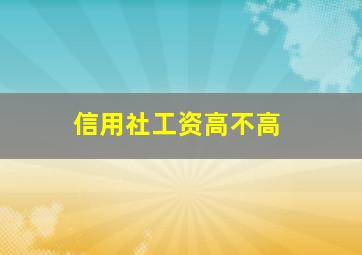 信用社工资高不高